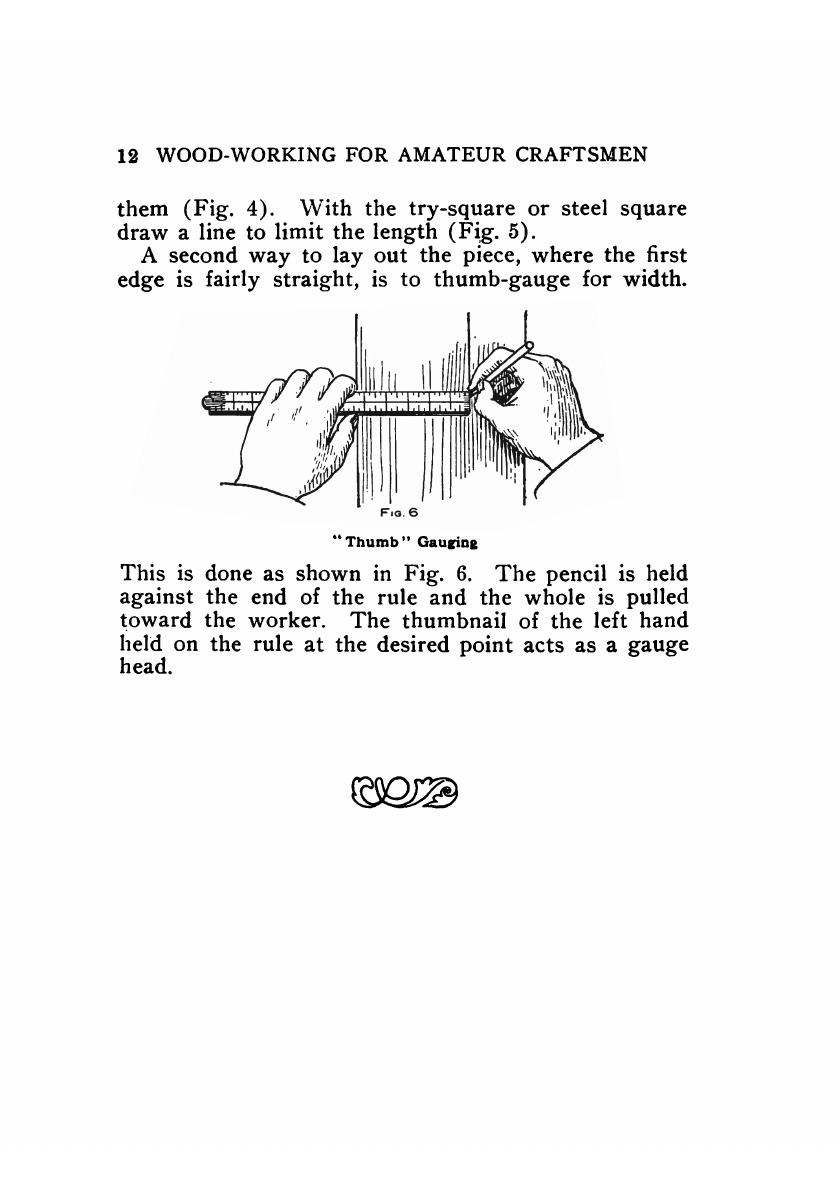 12 WOOD-WORKING FOR AMATEUR CRAFTSMEN

them (Fig. 4). With the try-square or steel square draw a line to limit the length (Fig. 5).

A second way to lay out the piece, where the first edge is fairly straight, is to thumb-gauge for width.

FIG. 6

"Thumb" Gauging

This is done as shown in Fig. 6. The pencil is held against the end of the rule and the whole is pulled toward the worker. The thumbnail of the left hand held on the rule at the desired point acts as a gauge head.